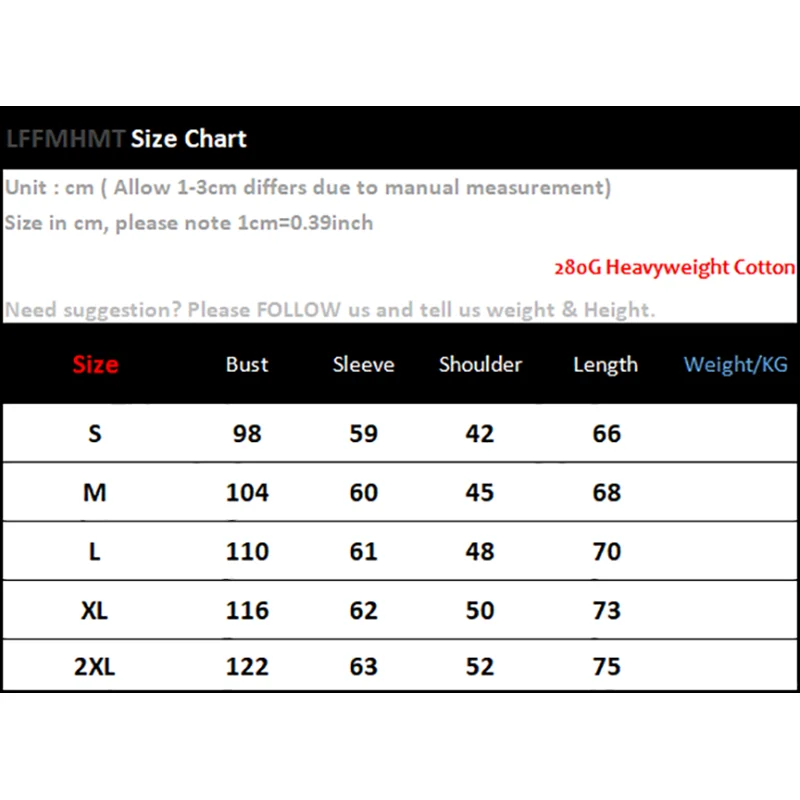 LFFMHMT Size Chart

Unit : cm ( Allow 1-3cm differs due to manual measurement)

Size in cm, please note 1cm=0.39inch

280G Heavyweight Cotton

Need suggestion? Please FOLLOW us and tell us weight & Height.

| Size | Bust | Sleeve | Shoulder | Length | Weight/KG |
|---|---|---|---|---|---|
| S | 98 | 59 | 42 | 66 | |
| M | 104 | 60 | 45 | 68 | |
| L | 110 | 61 | 48 | 70 | |
| XL | 116 | 62 | 50 | 73 | |
| 2XL | 122 | 63 | 52 | 75 | |